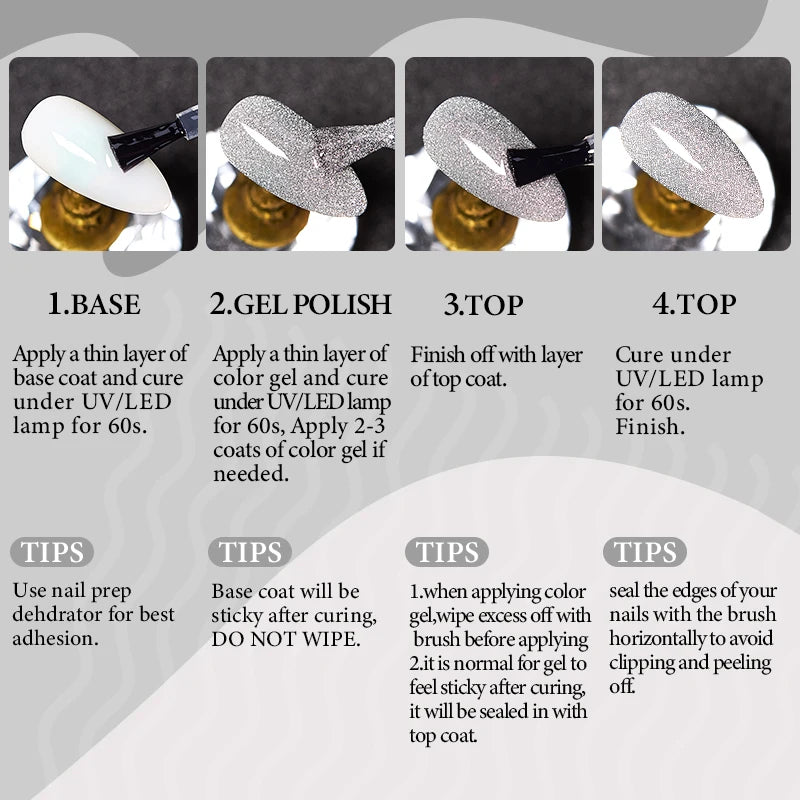 1.BASE

Apply a thin layer of base coat and cure under UV/LED lamp for 60s.

TIPS

Use nail prep dehdrator for best adhesion.

2.GEL POLISH

Apply a thin layer of color gel and cure under UV/LED lamp for 60s, Apply 2-3 coats of color gel if needed.

TIPS

Base coat will be sticky after curing, DO NOT WIPE.

3.TOP

Finish off with layer of top coat.

TIPS

1.when applying color gel,wipe excess off with brush before applying
2.it is normal for gel to feel sticky after curing, it will be sealed in with top coat.

4.TOP

Cure under UV/LED lamp for 60s. Finish.

TIPS

seal the edges of your nails with the brush horizontally to avoid clipping and peeling off.